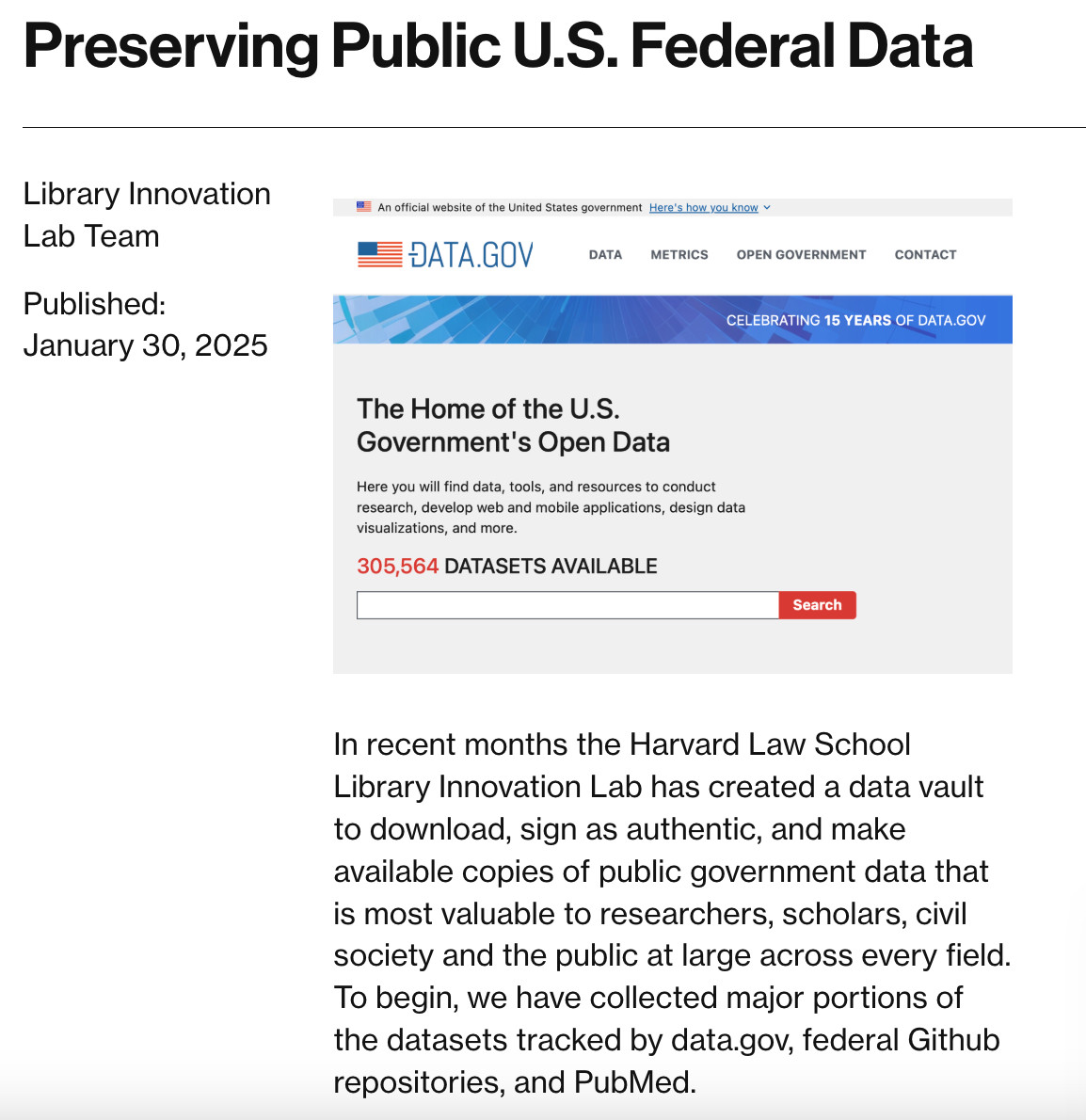 Preserving Public U.S. Federal Data

Library Innovation Lab Team

Published: January 30, 2025

An official website of the United States government Here's how you know

DATA.GOV

DATA METRICS OPEN GOVERNMENT CONTACT

CELEBRATING 15 YEARS OF DATA.GOV

The Home of the U.S. Government's Open Data

Here you will find data, tools, and resources to conduct research, develop web and mobile applications, design data visualizations, and more.

305,564 DATASETS AVAILABLE

Search

In recent months the Harvard Law School Library Innovation Lab has created a data vault to download, sign as authentic, and make available copies of public government data that is most valuable to researchers, scholars, civil society and the public at large across every field. To begin, we have collected major portions of the datasets tracked by data.gov, federal Github repositories, and PubMed.